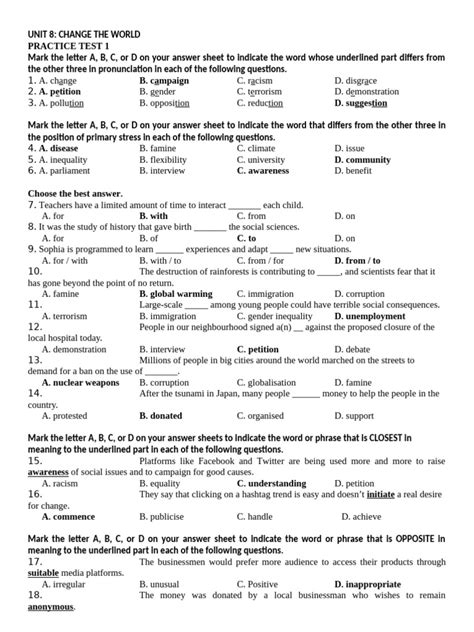 UNIT 8: CHANGE THE WORLD
PRACTICE TEST 1

Mark the letter A, B, C, or D on your answer sheet to indicate the word whose underlined part differs from the other three in pronunciation in each of the following questions.

1. A. change B. campaign C. racism D. disgrace
2. A. petition B. gender C. terrorism D. demonstration
3. A. pollution B. opposition C. reduction D. suggestion

Mark the letter A, B, C, or D on your answer sheet to indicate the word that differs from the other three in the position of primary stress in each of the following questions.

4. A. disease B. famine C. climate D. issue
5. A. inequality B. flexibility C. university D. community
6. A. parliament B. interview C. awareness D. benefit

Choose the best answer.

7. Teachers have a limited amount of time to interact ____ each child.
A. for B. with C. from D. on
8. It was the study of history that gave birth ____ the social sciences.
A. for B. of C. to D. on
9. Sophia is programmed to learn ____ experiences and adapt ____ new situations.
A. for / with B. with / to C. from / for D. from / to
10. The destruction of rainforests is contributing to ____, and scientists fear that it has gone beyond the point of no return.
A. famine B. global warming C. immigration D. corruption
11. Large-scale ____ among young people could have terrible social consequences.
A. terrorism B. immigration C. gender inequality D. unemployment
12. People in our neighbourhood signed a(n) ____ against the proposed closure of the local hospital today.
A. demonstration B. interview C. petition D. debate
13. Millions of people in big cities around the world marched on the streets to demand for a ban on the use of ____.
A. nuclear weapons B. corruption C. globalisation D. famine
14. After the tsunami in Japan, many people ____ money to help the people in the country.
A. protested B. donated C. organised D. support

Mark the letter A, B, C, or D on your answer sheets to indicate the word or phrase that is CLOSEST in meaning to the underlined part in each of the following questions.

15. Platforms like Facebook and Twitter are being used more and more to raise awareness of social issues and to campaign for good causes.
A. racism B. equality C. understanding D. petition
16. They say that clicking on a hashtag trend is easy and doesn't initiate a real desire for change.
A. commence B. publicise C. handle D. achieve

Mark the letter A, B, C, or D on your answer sheet to indicate the word or phrase that is OPPOSITE in meaning to the underlined part in each of the following questions.

17. The businessmen would prefer more audience to access their products through suitable media platforms.
A. irregular B. unusual C. Positive D. inappropriate
18. The money was donated by a local businessman who wishes to remain anonymous.